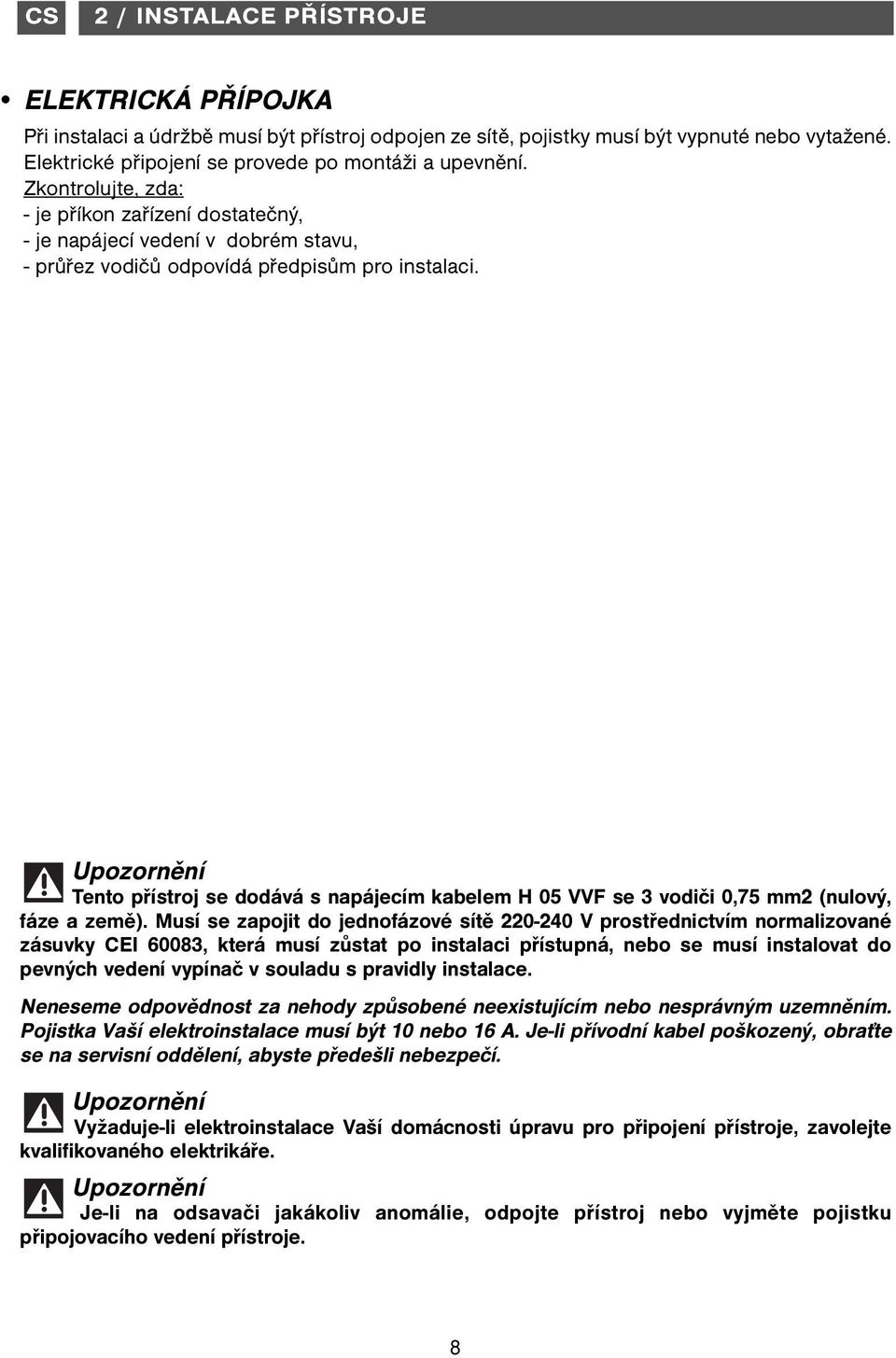 CS 2 / INSTALACE PŘÍSTROJE

• ELEKTRICKÁ PŘÍPOJKA
Při instalaci a údržbě musí být přístroj odpojen ze sítě, pojistky musí být vypnuté nebo vytažené. Elektrické připojení se provede po montáži a upevnění.
Zkontrolujte, zda:
- je příkon zařízení dostatečný,
- je napájecí vedení v dobrém stavu,
- průřez vodičů odpovídá předpisům pro instalaci.

Upozornění
Tento přístroj se dodává s napájecím kabelem H 05 VVF se 3 vodiči 0,75 mm2 (nulový, fáze a země). Musí se zapojit do jednofázové sítě 220-240 V prostřednictvím normalizované zásuvky CEI 60083, která musí zůstat po instalaci přístupná, nebo se musí instalovat do pevných vedení vypínač v souladu s pravidly instalace.

Neneseme odpovědnost za nehody způsobené neexistujícím nebo nesprávným uzemněním. Pojistka Vaší elektroinstalace musí být 10 nebo 16 A. Je-li přívodní kabel poškozený, obraťte se na servisní oddělení, abyste předešli nebezpečí.

Upozornění
Vyžaduje-li elektroinstalace Vaší domácnosti úpravu pro připojení přístroje, zavolejte kvalifikovaného elektrikáře.

Upozornění
Je-li na odsavači jakákoliv anomálie, odpojte přístroj nebo vyjměte pojistku připojovacího vedení přístroje.

8